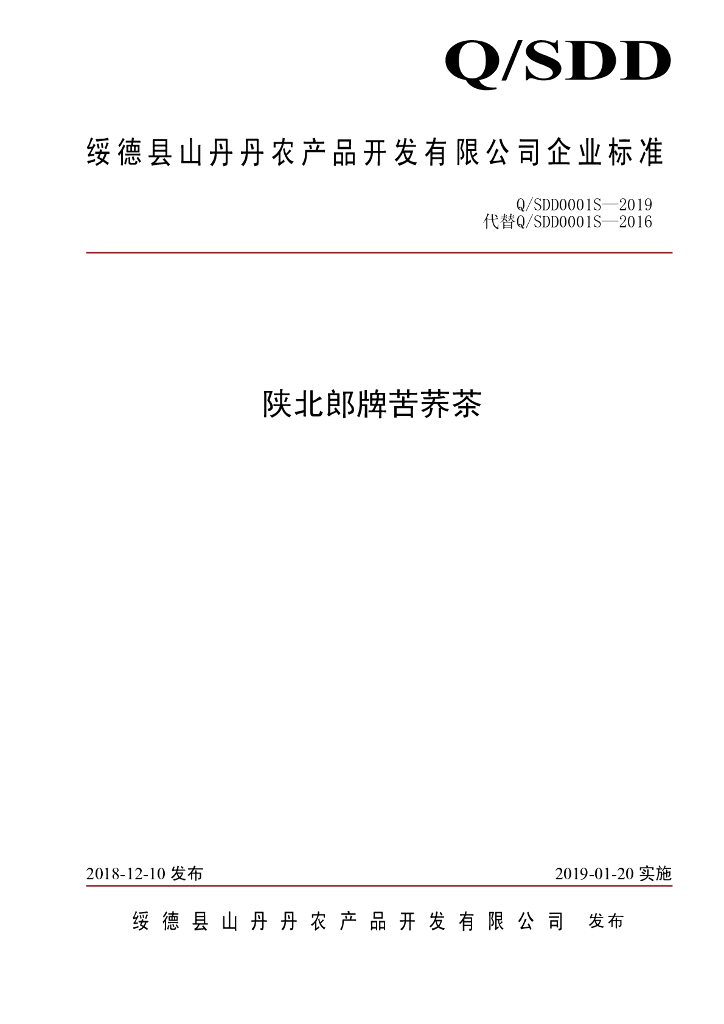 Q/SDD

绥德县山丹丹农产品开发有限公司企业标准

Q/SDD0001S—2019
代替Q/SDD0001S—2016

陕北郎牌苦荞茶

2018-12-10 发布

2019-01-20 实施

绥德县山丹丹农产品开发有限公司 发布